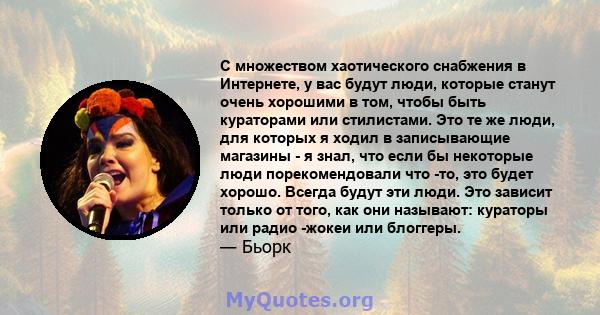 С множеством хаотического снабжения в Интернете, у вас будут люди, которые станут очень хорошими в том, чтобы быть кураторами или стилистами. Это те же люди, для которых я ходил в записывающие магазины - я знал, что если бы некоторые люди порекомендовали что -то, это будет хорошо. Всегда будут эти люди. Это зависит только от того, как они называют: кураторы или радио -жокеи или блоггеры.
— Бьорк

MyQuotes.org